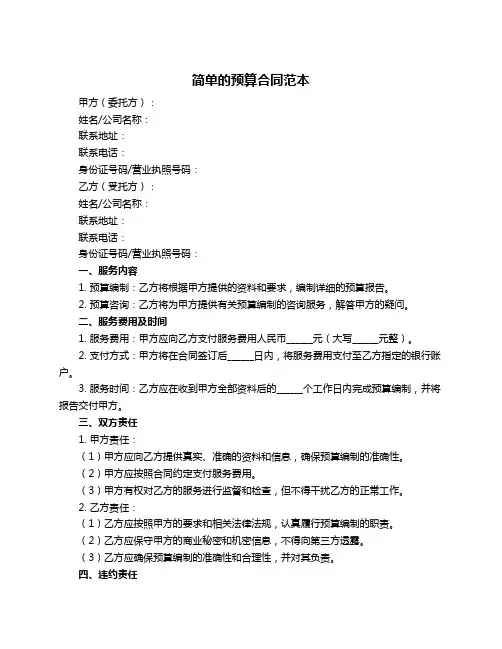 简单的预算合同范本

甲方（委托方）：

姓名/公司名称：

联系地址：

联系电话：

身份证号码/营业执照号码：

乙方（受托方）：

姓名/公司名称：

联系地址：

联系电话：

身份证号码/营业执照号码：

一、服务内容

1. 预算编制：乙方将根据甲方提供的资料和要求，编制详细的预算报告。

2. 预算咨询：乙方将为甲方提供有关预算编制的咨询服务，解答甲方的疑问。

二、服务费用及时间

1. 服务费用：甲方应向乙方支付服务费用人民币______元（大写______元整）。

2. 支付方式：甲方将在合同签订后______日内，将服务费用支付至乙方指定的银行账户。

3. 服务时间：乙方应在收到甲方全部资料后的______个工作日内完成预算编制，并将报告交付甲方。

三、双方责任

1. 甲方责任：

（1）甲方应向乙方提供真实、准确的资料和信息，确保预算编制的准确性。

（2）甲方应按照合同约定支付服务费用。

（3）甲方有权对乙方的服务进行监督和检查，但不得干扰乙方的正常工作。

2. 乙方责任：

（1）乙方应按照甲方的要求和相关法律法规，认真履行预算编制的职责。

（2）乙方应保守甲方的商业秘密和机密信息，不得向第三方透露。

（3）乙方应确保预算编制的准确性和合理性，并对其负责。

四、违约责任